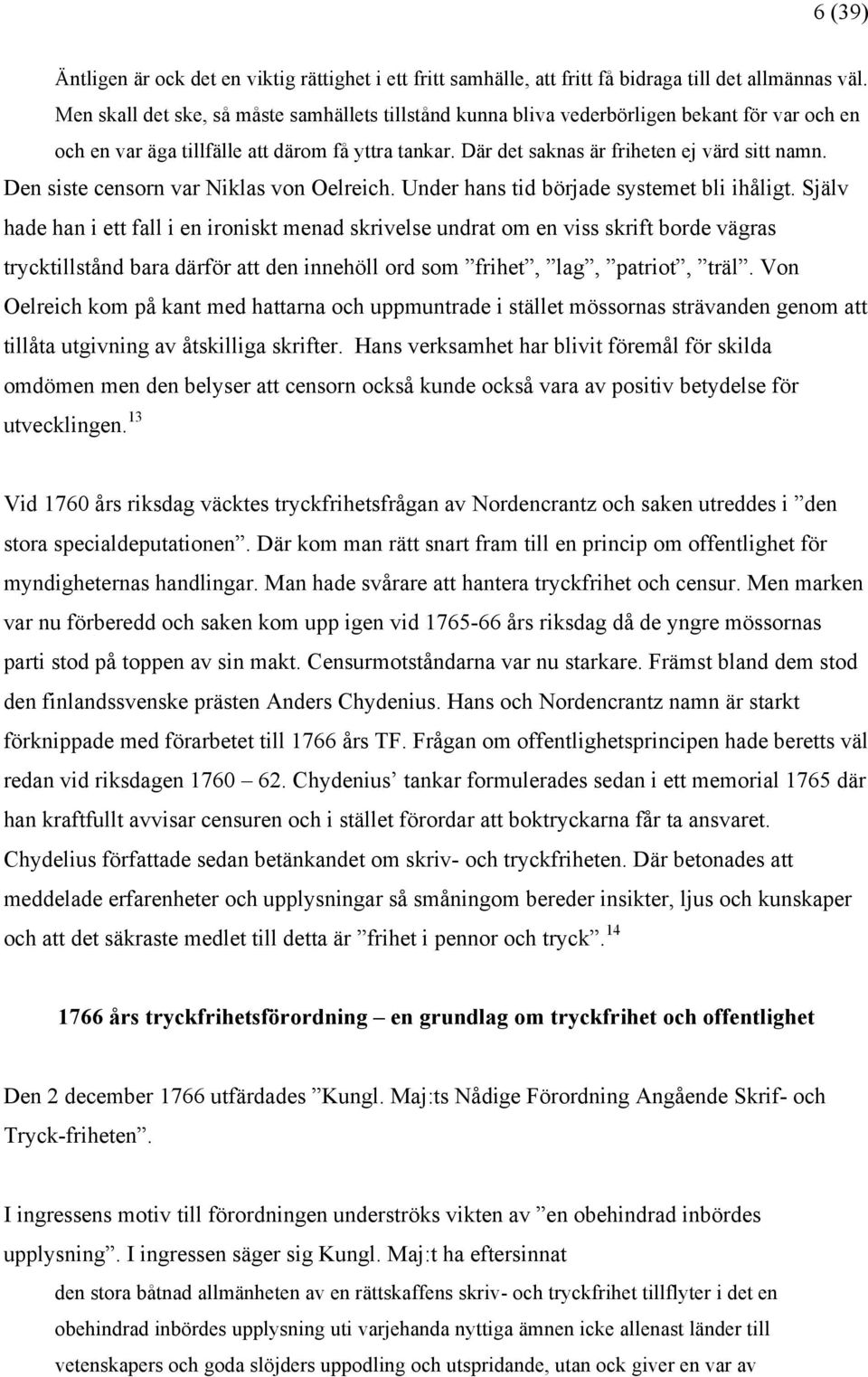 6 (39)

Äntligen är ock det en viktig rättighet i ett fritt samhälle, att fritt få bidraga till det allmännas väl. Men skall det ske, så måste samhällets tillstånd kunna bliva vederbörligen bekant för var och en och en var äga tillfälle att därom få yttra tankar. Där det saknas är friheten ej värd sitt namn. Den siste censorn var Niklas von Oelreich. Under hans tid började systemet bli ihåligt. Själv hade han i ett fall i en ironiskt menad skrivelse undrat om en viss skrift borde vägras trycktillstånd bara därför att den innehöll ord som ”frihet”, ”lag”, ”patriot”, ”träl”. Von Oelreich kom på kant med hattarna och uppmuntrade i stället mössornas strävanden genom att tillåta utgivning av åtskilliga skrifter. Hans verksamhet har blivit föremål för skilda omdömen men den belyser att censorn också kunde också vara av positiv betydelse för utvecklingen.$^{13}$

Vid 1760 års riksdag väcktes tryckfrihetsfrågan av Nordencrantz och saken utreddes i ”den stora specialdeputationen”. Där kom man rätt snart fram till en princip om offentlighet för myndigheternas handlingar. Man hade svårare att hantera tryckfrihet och censur. Men marken var nu förberedd och saken kom upp igen vid 1765-66 års riksdag då de yngre mössornas parti stod på toppen av sin makt. Censurmotståndarna var nu starkare. Främst bland dem stod den finlandssvenske prästen Anders Chydenius. Hans och Nordencrantz namn är starkt förknippade med förarbetet till 1766 års TF. Frågan om offentlighetsprincipen hade beretts väl redan vid riksdagen 1760 – 62. Chydenius’ tankar formulerades sedan i ett memorial 1765 där han kraftfullt avvisar censuren och i stället förordar att boktryckarna får ta ansvaret. Chydelius författade sedan betänkandet om skriv- och tryckfriheten. Där betonades att meddelade erfarenheter och upplysningar så småningom bereder insikter, ljus och kunskaper och att det säkraste medlet till detta är ”frihet i pennor och tryck”.$^{14}$

1766 års tryckfrihetsförordning – en grundlag om tryckfrihet och offentlighet

Den 2 december 1766 utfärdades ”Kungl. Maj:ts Nådige Förordning Angående Skrif- och Tryck-friheten”.

I ingressens motiv till förordningen underströks vikten av ”en obehindrad inbördes upplysning”. I ingressen säger sig Kungl. Maj:t ha eftersinnat

den stora båtnad allmänheten av en rättskaffens skriv- och tryckfrihet tillflyter i det en obehindrad inbördes upplysning uti varjehanda nyttiga ämnen icke allenast länder till vetenskapers och goda slöjders uppodling och utspridande, utan ock giver en var av